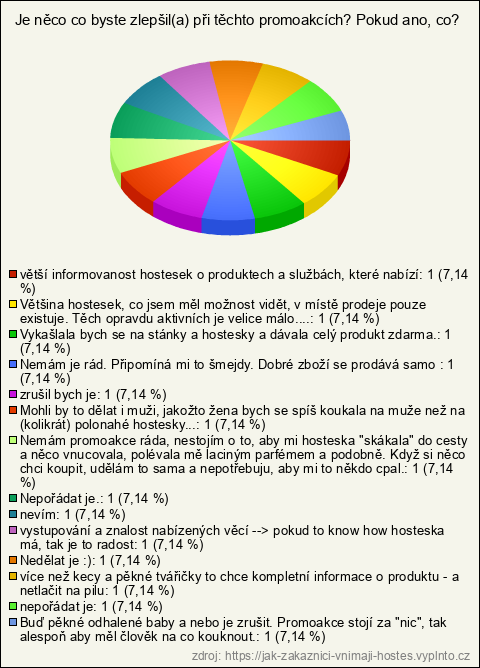 Je něco co byste zlepšil(a) při těchto promoakcích? Pokud ano, co?

větší informovanost hostesek o produktech a službách, které nabízí: 1 (7,14 %)
Většina hostesek, co jsem měl možnost vidět, v místě prodeje pouze existuje. Těch opravdu aktivních je velice málo....: 1 (7,14 %)
Vykašlala bych se na stánky a hostesky a dávala celý produkt zdarma.: 1 (7,14 %)
Nemám je rád. Připomíná mi to šmejdy. Dobré zboží se prodává samo : 1 (7,14 %)
zrušil bych je: 1 (7,14 %)
Mohli by to dělat i muži, jakožto žena bych se spíš koukala na muže než na (kolikrát) polonahé hostesky...: 1 (7,14 %)
Nemám promoakce ráda, nestojím o to, aby mi hosteska "skákala" do cesty a něco vnucovala, polévala mě laciným parfémem a podobně. Když si něco chci koupit, udělám to sama a nepotřebuju, aby mi to někdo cpal.: 1 (7,14 %)
Nepořádat je.: 1 (7,14 %)
nevím: 1 (7,14 %)
vystupování a znalost nabízených věcí --> pokud to know how hosteska má, tak je to radost: 1 (7,14 %)
Nedělat je :): 1 (7,14 %)
více než kecy a pěkné tvářičky to chce kompletní informace o produktu - a netlačit na pilu: 1 (7,14 %)
nepořádat je: 1 (7,14 %)
Buď pěkné odhalené baby a nebo je zrušit. Promoakce stojí za "nic", tak alespoň aby měl člověk na co kouknout.: 1 (7,14 %)
zdroj: https://jak-zakaznici-vnimaji-hostes.vyplnto.cz